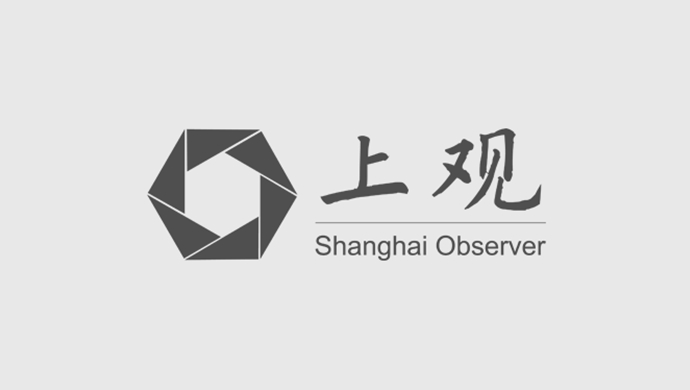 上观
Shanghai Observer